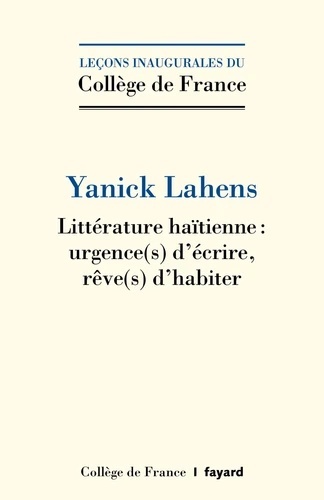 LEÇONS INAUGURALES DU
Collège de France

Yanick Lahens

Littérature haïtienne : urgence(s) d'écrire, rêve(s) d'habiter

Collège de France | fayard